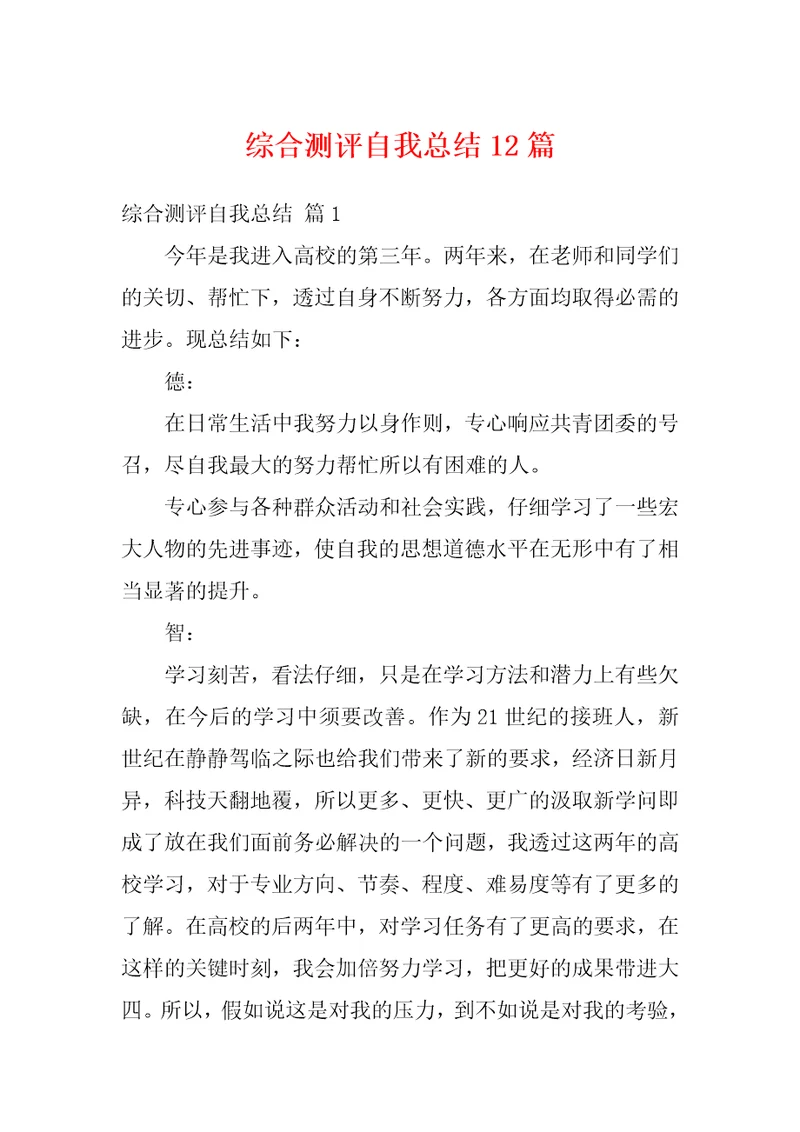 综合测评自我总结12篇

综合测评自我总结 篇1

今年是我进入高校的第三年。两年来，在老师和同学们的关切、帮忙下，透过自身不断努力，各方面均取得必需的进步。现总结如下：

德：

在日常生活中我努力以身作则，专心响应共青团委的号召，尽自我最大的努力帮忙所以有困难的人。

专心参与各种群众活动和社会实践，仔细学习了一些宏大人物的先进事迹，使自我的思想道德水平在无形中有了相当显著的提升。

智：

学习刻苦，看法仔细，只是在学习方法和潜力上有些欠缺，在今后的学习中须要改善。作为21世纪的接班人，新世纪在静静驾临之际也给我们带来了新的要求，经济日新月异，科技天翻地覆，所以更多、更快、更广的汲取新学问即成了放在我们面前务必解决的一个问题，我透过这两年的高校学习，对于专业方向、节奏、程度、难易度等有了更多的了解。在高校的后两年中，对学习任务有了更高的要求，在这样的关键时刻，我会加倍努力学习，把更好的成果带进大四。所以，假如说这是对我的压力，到不如说是对我的考验，